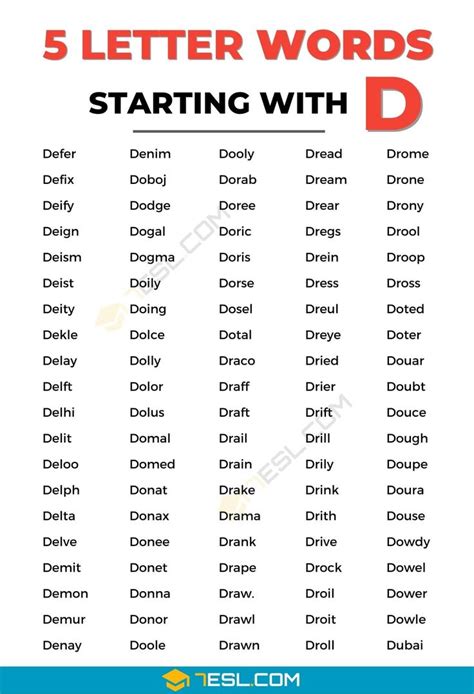 5 LETTER WORDS

STARTING WITH D

Defer
Defix
Deify
Deign
Deism
Deist
Deity
Dekle
Delay
Delft
Delhi
Delit
Deloo
Delph
Delta
Delve
Demit
Demon
Demur
Denay

Denim
Doboj
Dodge
Dogal
Dogma
Doily
Doing
Dolce
Dolly
Dolor
Dolus
Domal
Domed
Donat
Donax
Donee
Donet
Donna
Donor
Doole

Dooly
Dorab
Doree
Doric
Doris
Dorse
Dosel
Dotal
Draco
Draff
Draft
Drail
Drain
Drake
Drama
Drank
Drape
Draw.
Drawl
Drawn

Dread
Dream
Drear
Dregs
Drein
Dress
Dreul
Dreye
Dried
Drier
Drift
Drill
Drily
Drink
Drith
Drive
Drock
Droil
Droit
Droll

Drome
Drone
Drony
Drool
Droop
Dross
Doted
Doter
Douar
Doubt
Douce
Dough
Doupe
Doura
Douse
Dowdy
Dowel
Dower
Dowle
Dubai

7ESL.COM